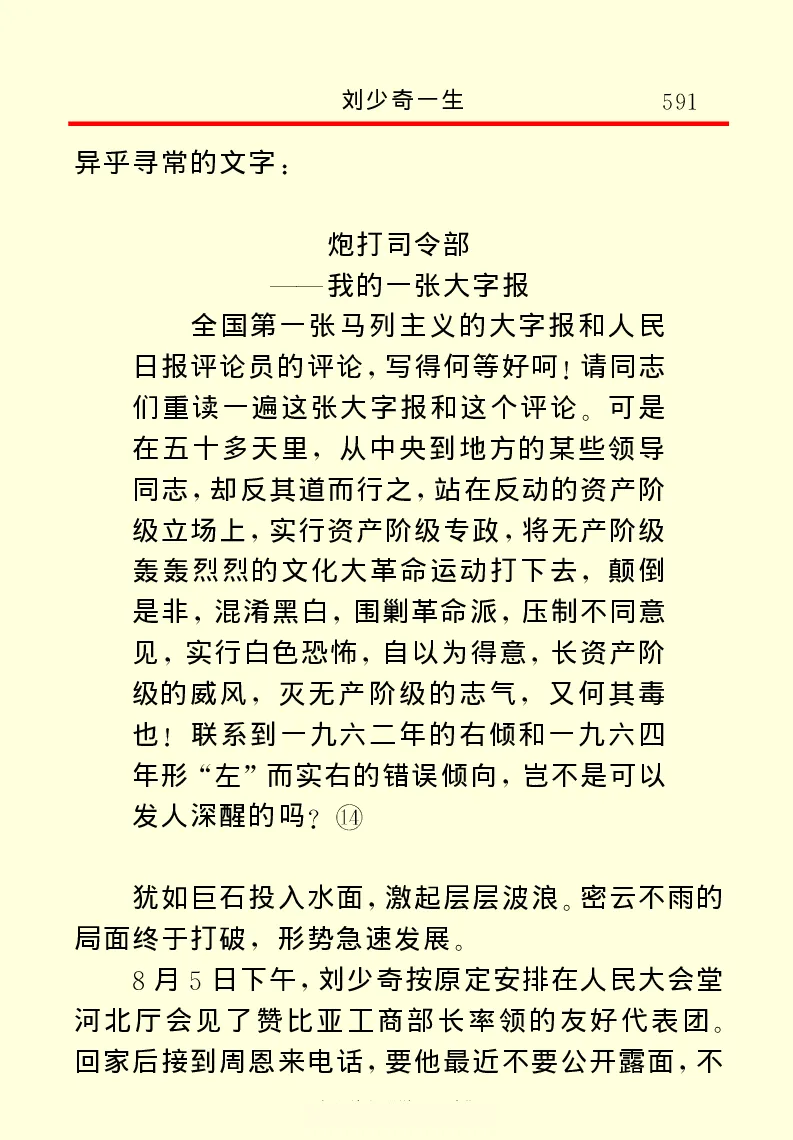 刘少奇一生　　591

异乎寻常的文字：

炮打司令部
——我的一张大字报

全国第一张马列主义的大字报和人民日报评论员的评论，写得何等好呵！请同志们重读一遍这张大字报和这个评论。可是在五十多天里，从中央到地方的某些领导同志，却反其道而行之，站在反动的资产阶级立场上，实行资产阶级专政，将无产阶级轰轰烈烈的文化大革命运动打下去，颠倒是非，混淆黑白，围剿革命派，压制不同意见，实行白色恐怖，自以为得意，长资产阶级的威风，灭无产阶级的志气，又何其毒也！联系到一九六二年的右倾和一九六四年形“左”而实右的错误倾向，岂不是可以发人深醒的吗？⑭

犹如巨石投入水面，激起层层波浪。密云不雨的局面终于打破，形势急速发展。

8月5日下午，刘少奇按原定安排在人民大会堂河北厅会见了赞比亚工商部长率领的友好代表团。回家后接到周恩来电话，要他最近不要公开露面，不